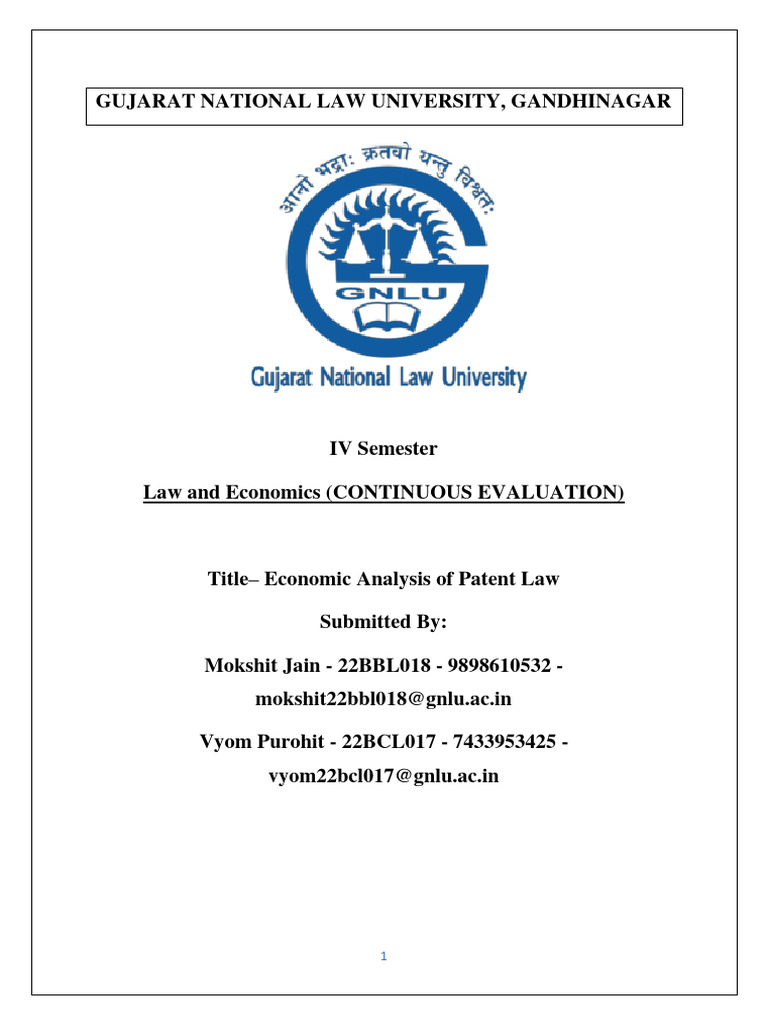 GUJARAT NATIONAL LAW UNIVERSITY, GANDHINAGAR

आनो भद्राः क्रतवो यन्तु विश्वतः

GNLU

Gujarat National Law University

IV Semester

Law and Economics (CONTINUOUS EVALUATION)

Title– Economic Analysis of Patent Law

Submitted By:

Mokshit Jain - 22BBL018 - 9898610532 - mokshit22bbl018@gnlu.ac.in

Vyom Purohit - 22BCL017 - 7433953425 - vyom22bcl017@gnlu.ac.in

1